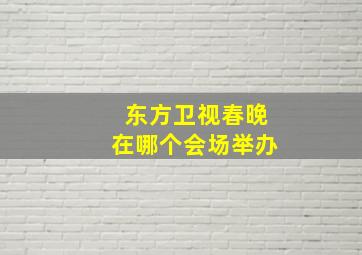 东方卫视春晚
在哪个会场举办